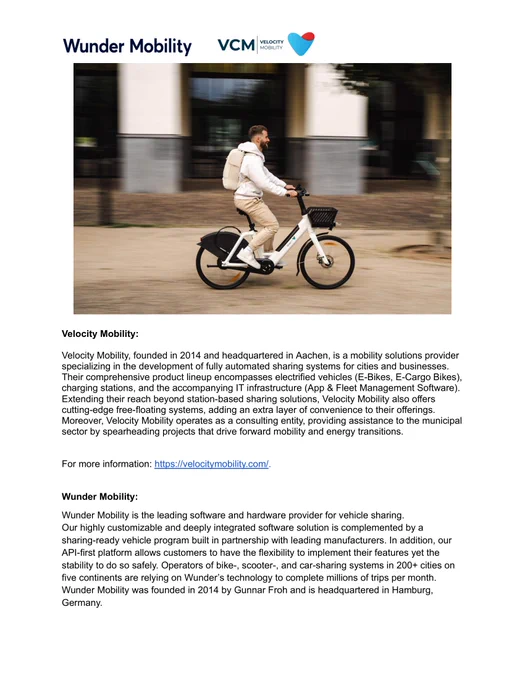 Wunder Mobility

VCM VELOCITY MOBILITY

**Velocity Mobility:**

Velocity Mobility, founded in 2014 and headquartered in Aachen, is a mobility solutions provider specializing in the development of fully automated sharing systems for cities and businesses. Their comprehensive product lineup encompasses electrified vehicles (E-Bikes, E-Cargo Bikes), charging stations, and the accompanying IT infrastructure (App & Fleet Management Software). Extending their reach beyond station-based sharing solutions, Velocity Mobility also offers cutting-edge free-floating systems, adding an extra layer of convenience to their offerings. Moreover, Velocity Mobility operates as a consulting entity, providing assistance to the municipal sector by spearheading projects that drive forward mobility and energy transitions.

For more information: https://velocitymobility.com/.

**Wunder Mobility:**

Wunder Mobility is the leading software and hardware provider for vehicle sharing.
Our highly customizable and deeply integrated software solution is complemented by a sharing-ready vehicle program built in partnership with leading manufacturers. In addition, our API-first platform allows customers to have the flexibility to implement their features yet the stability to do so safely. Operators of bike-, scooter-, and car-sharing systems in 200+ cities on five continents are relying on Wunder's technology to complete millions of trips per month. Wunder Mobility was founded in 2014 by Gunnar Froh and is headquartered in Hamburg, Germany.